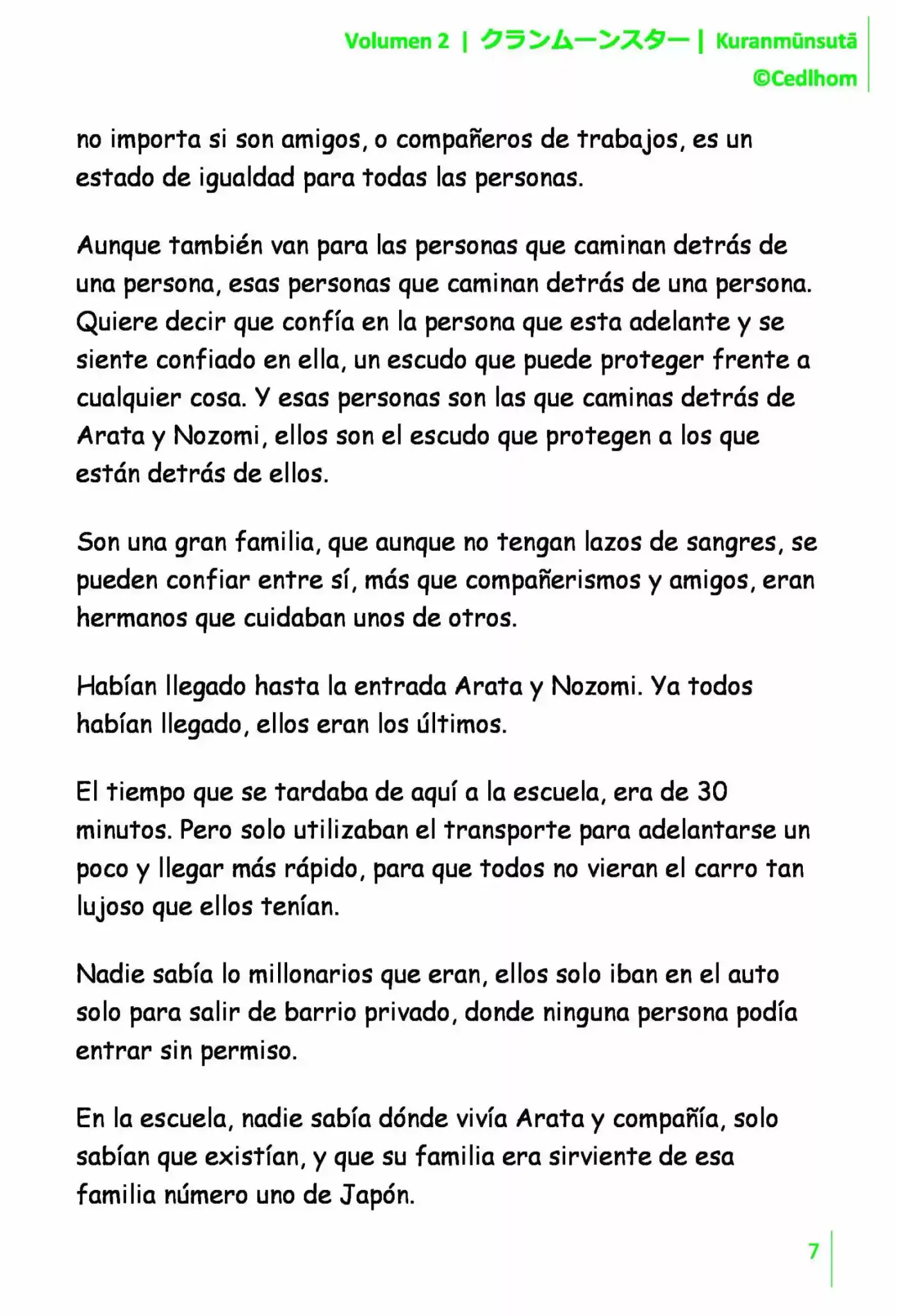 Volumen 2 | クランムーンスター | Kuranmūnsutā
©Cedlhom

no importa si son amigos, o compañeros de trabajos, es un estado de igualdad para todas las personas.

Aunque también van para las personas que caminan detrás de una persona, esas personas que caminan detrás de una persona. Quiere decir que confía en la persona que esta adelante y se siente confiado en ella, un escudo que puede proteger frente a cualquier cosa. Y esas personas son las que caminas detrás de Arata y Nozomi, ellos son el escudo que protegen a los que están detrás de ellos.

Son una gran familia, que aunque no tengan lazos de sangres, se pueden confiar entre sí, más que compañerismos y amigos, eran hermanos que cuidaban unos de otros.

Habían llegado hasta la entrada Arata y Nozomi. Ya todos habían llegado, ellos eran los últimos.

El tiempo que se tardaba de aquí a la escuela, era de 30 minutos. Pero solo utilizaban el transporte para adelantarse un poco y llegar más rápido, para que todos no vieran el carro tan lujoso que ellos tenían.

Nadie sabía lo millonarios que eran, ellos solo iban en el auto solo para salir de barrio privado, donde ninguna persona podía entrar sin permiso.

En la escuela, nadie sabía dónde vivía Arata y compañía, solo sabían que existían, y que su familia era sirviente de esa familia número uno de Japón.

7